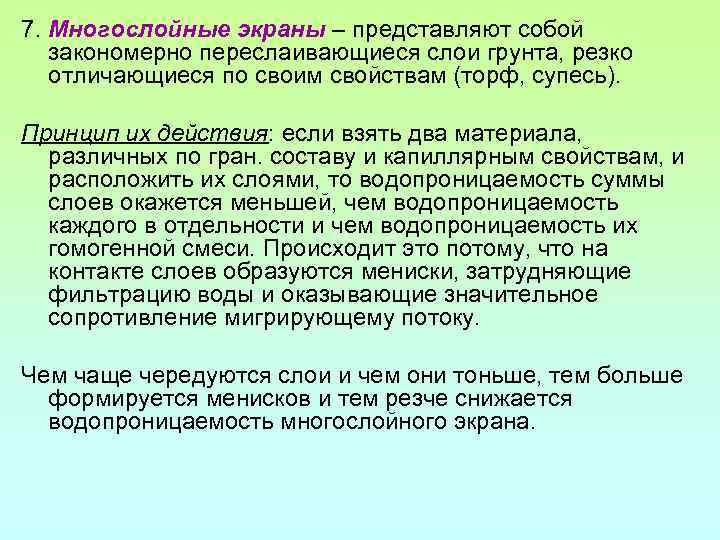 7. Многослойные экраны – представляют собой закономерно переслаивающиеся слои грунта, резко отличающиеся по своим свойствам (торф, супесь).

Принцип их действия: если взять два материала, различных по гран. составу и капиллярным свойствам, и расположить их слоями, то водопроницаемость суммы слоев окажется меньшей, чем водопроницаемость каждого в отдельности и чем водопроницаемость их гомогенной смеси. Происходит это потому, что на контакте слоев образуются мениски, затрудняющие фильтрацию воды и оказывающие значительное сопротивление мигрирующему потоку.

Чем чаще чередуются слои и чем они тоньше, тем больше формируется менисков и тем резче снижается водопроницаемость многослойного экрана.